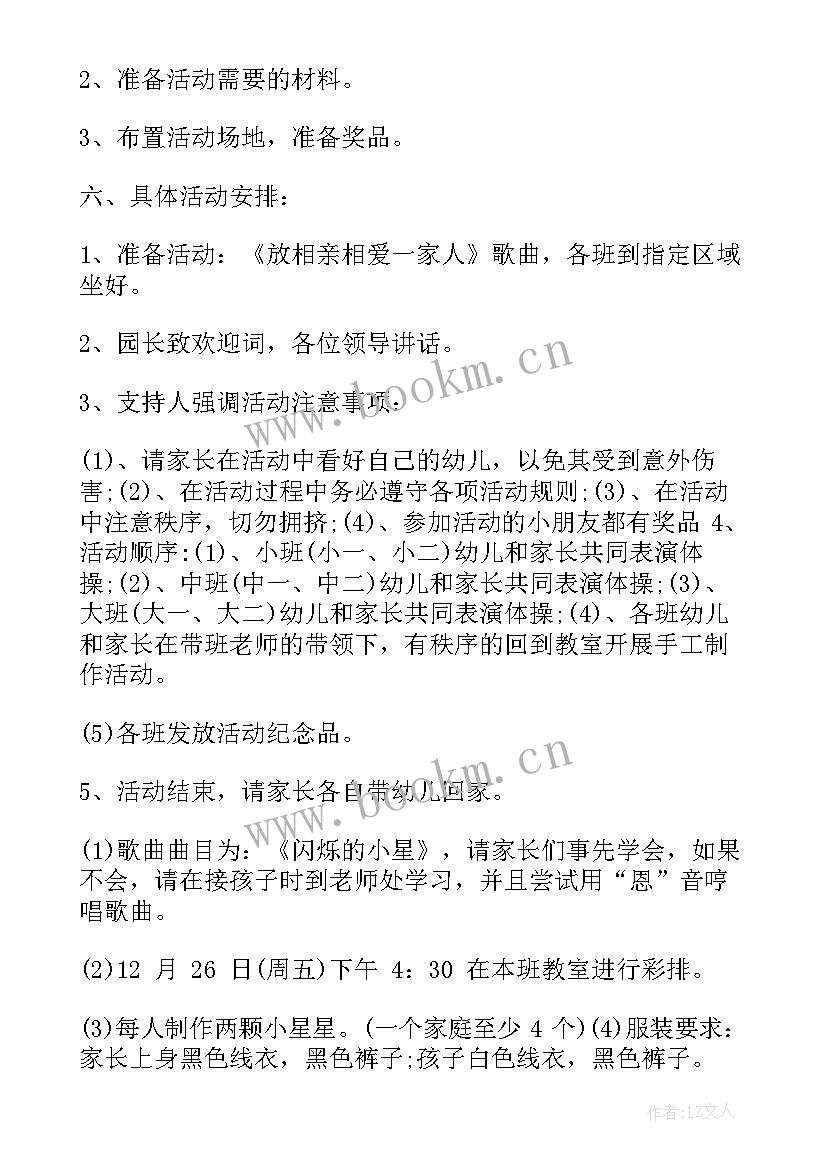 2、准备活动需要的材料。

3、布置活动场地，准备奖品。

六、具体活动安排：

1、准备活动：《放相亲相爱一家人》歌曲，各班到指定区域坐好。

2、园长致欢迎词，各位领导讲话。

3、支持人强调活动注意事项：

(1)、请家长在活动中看好自己的幼儿，以免其受到意外伤害;(2)、在活动过程中务必遵守各项活动规则;(3)、在活动中注意秩序，切勿拥挤;(4)、参加活动的小朋友都有奖品 4、活动顺序:(1)、小班(小一、小二)幼儿和家长共同表演体操;(2)、中班(中一、中二)幼儿和家长共同表演体操;(3)、大班(大一、大二)幼儿和家长共同表演体操;(4)、各班幼儿和家长在带班老师的带领下，有秩序的回到教室开展手工制作活动。

(5)各班发放活动纪念品。

5、活动结束，请家长各自带幼儿回家。

(1)歌曲曲目为：《闪烁的小星》，请家长们事先学会，如果不会，请在接孩子时到老师处学习，并且尝试用“恩”音哼唱歌曲。

(2)12 月 26 日(周五)下午 4：30 在本班教室进行彩排。

(3)每人制作两颗小星星。(一个家庭至少 4 个)(4)服装要求：家长上身黑色线衣，黑色裤子;孩子白色线衣，黑色裤子。

www.bookm.cn

www.bookm.cn

作者：LZ文人